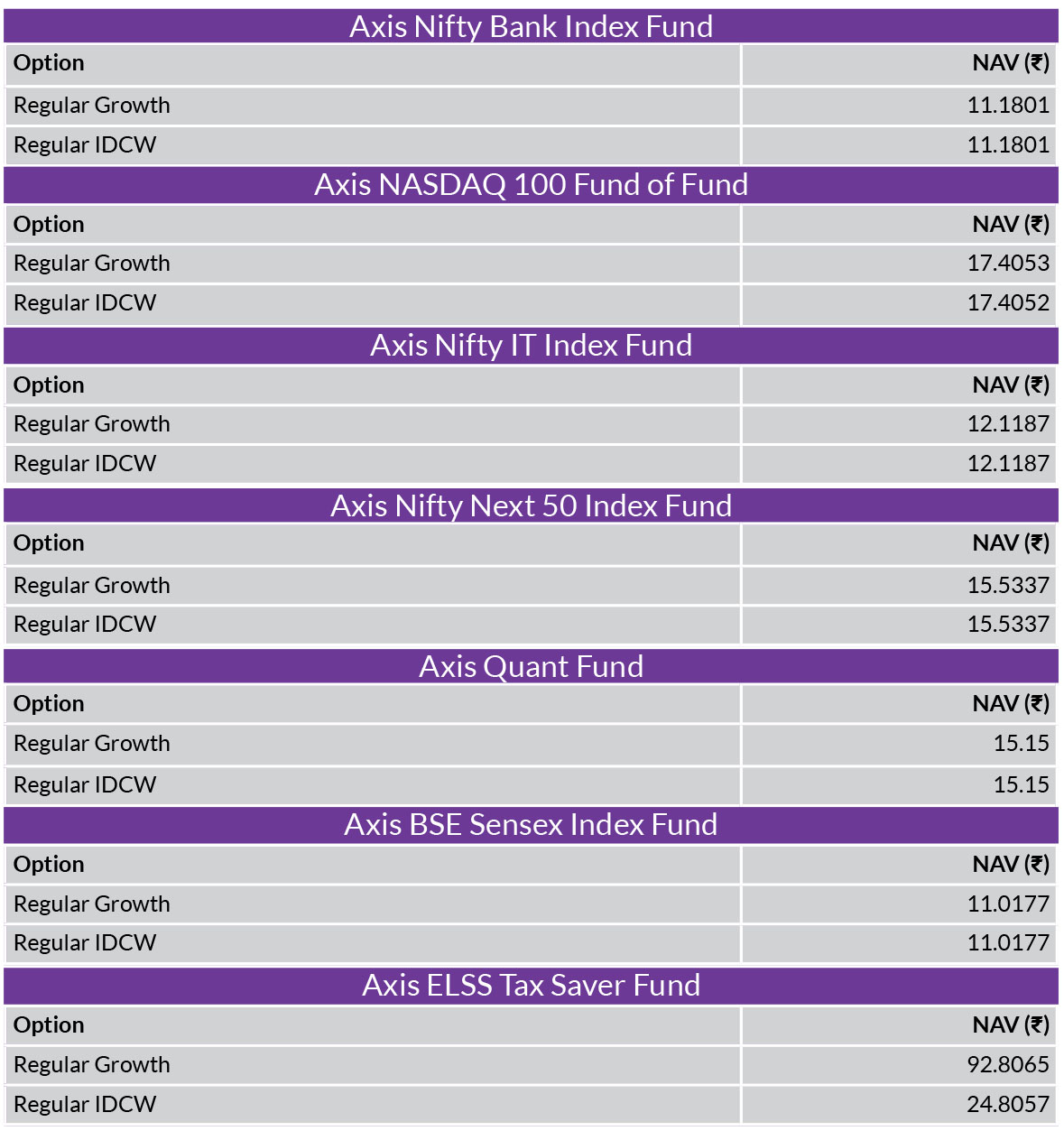 Axis Nifty Bank Index Fund

| Option | NAV (₹) |
|---|---|
| Regular Growth | 11.1801 |
| Regular IDCW | 11.1801 |

Axis NASDAQ 100 Fund of Fund

| Option | NAV (₹) |
|---|---|
| Regular Growth | 17.4053 |
| Regular IDCW | 17.4052 |

Axis Nifty IT Index Fund

| Option | NAV (₹) |
|---|---|
| Regular Growth | 12.1187 |
| Regular IDCW | 12.1187 |

Axis Nifty Next 50 Index Fund

| Option | NAV (₹) |
|---|---|
| Regular Growth | 15.5337 |
| Regular IDCW | 15.5337 |

Axis Quant Fund

| Option | NAV (₹) |
|---|---|
| Regular Growth | 15.15 |
| Regular IDCW | 15.15 |

Axis BSE Sensex Index Fund

| Option | NAV (₹) |
|---|---|
| Regular Growth | 11.0177 |
| Regular IDCW | 11.0177 |

Axis ELSS Tax Saver Fund

| Option | NAV (₹) |
|---|---|
| Regular Growth | 92.8065 |
| Regular IDCW | 24.8057 |